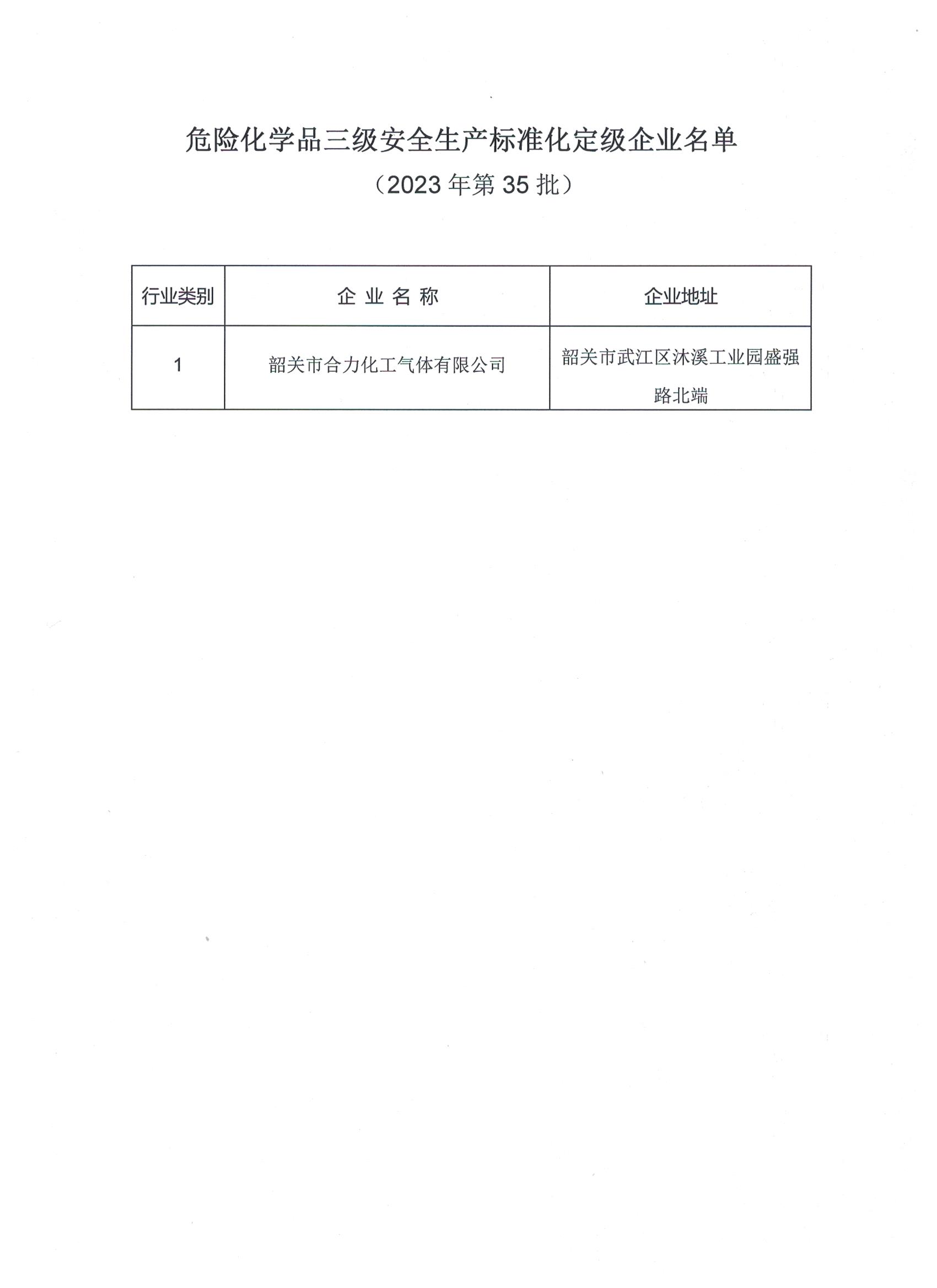 危险化学品三级安全生产标准化定级企业名单

（2023 年第 35 批）

| 行业类别 | 企 业 名 称 | 企业地址 |
|---|---|---|
| 1 | 韶关市合力化工气体有限公司 | 韶关市武江区沐溪工业园盛强路北端 |